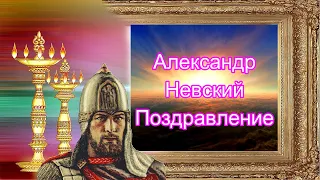 Александр
Невский
Поздравление